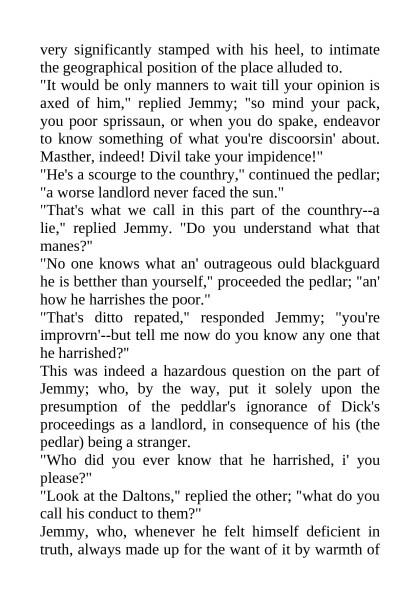 very significantly stamped with his heel, to intimate the geographical position of the place alluded to.
"It would be only manners to wait till your opinion is axed of him," replied Jemmy; "so mind your pack, you poor sprissaun, or when you do spake, endeavor to know something of what you're discoorsin' about. Masther, indeed! Divil take your impidence!"
"He's a scourge to the counthry," continued the pedlar; "a worse landlord never faced the sun."
"That's what we call in this part of the counthry--a lie," replied Jemmy. "Do you understand what that manes?"
"No one knows what an' outrageous ould blackguard he is betther than yourself," proceeded the pedlar; "an' how he harrishes the poor."
"That's ditto repated," responded Jemmy; "you're improvrn'--but tell me now do you know any one that he harrished?"
This was indeed a hazardous question on the part of Jemmy; who, by the way, put it solely upon the presumption of the peddlar's ignorance of Dick's proceedings as a landlord, in consequence of his (the pedlar) being a stranger.
"Who did you ever know that he harrished, i' you please?"
"Look at the Daltons," replied the other; "what do you call his conduct to them?"
Jemmy, who, whenever he felt himself deficient in truth, always made up for the want of it by warmth of